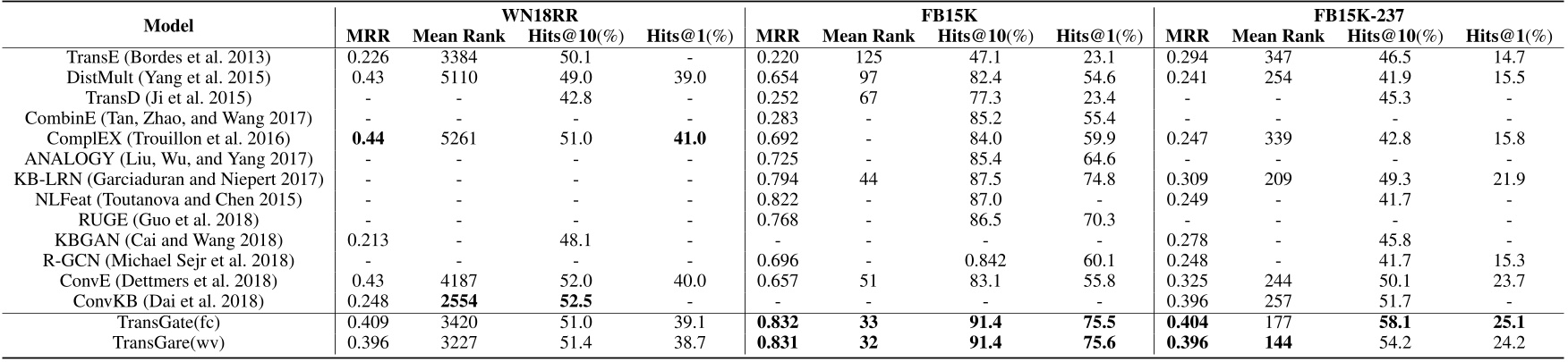 | Model | WN18RR MRR | WN18RR Mean Rank | WN18RR Hits@10(%) | WN18RR Hits@1(%) | FB15K MRR | FB15K Mean Rank | FB15K Hits@10(%) | FB15K Hits@1(%) | FB15K-237 MRR | FB15K-237 Mean Rank | FB15K-237 Hits@10(%) | FB15K-237 Hits@1(%) |
|---|---|---|---|---|---|---|---|---|---|---|---|---|
| TransE (Bordes et al. 2013) | 0.226 | 3384 | 50.1 | - | 0.220 | 125 | 47.1 | 23.1 | 0.294 | 347 | 46.5 | 14.7 |
| DistMult (Yang et al. 2015) | 0.43 | 5110 | 49.0 | 39.0 | 0.654 | 97 | 82.4 | 54.6 | 0.241 | 254 | 41.9 | 15.5 |
| TransD (Ji et al. 2015) | - | - | 42.8 | - | 0.252 | 67 | 77.3 | 23.4 | - | - | 45.3 | - |
| CombinE (Tan, Zhao, and Wang 2017) | - | - | - | - | 0.283 | - | 85.2 | 55.4 | - | - | - | - |
| ComplEX (Trouillon et al. 2016) | **0.44** | 5261 | 51.0 | **41.0** | 0.692 | - | 84.0 | 59.9 | 0.247 | 339 | 42.8 | 15.8 |
| ANALOGY (Liu, Wu, and Yang 2017) | - | - | - | - | 0.725 | - | 85.4 | 64.6 | - | - | - | - |
| KB-LRN (Garciaduran and Niepert 2017) | - | - | - | - | 0.794 | 44 | 87.5 | 74.8 | 0.309 | 209 | 49.3 | 21.9 |
| NLFeat (Toutanova and Chen 2015) | - | - | - | - | 0.822 | - | 87.0 | - | 0.249 | - | 41.7 | - |
| RUGE (Guo et al. 2018) | - | - | - | - | 0.768 | - | 86.5 | 70.3 | - | - | - | - |
| KBGAN (Cai and Wang 2018) | 0.213 | - | 48.1 | - | - | - | - | - | 0.278 | - | 45.8 | - |
| R-GCN (Michael Sejr et al. 2018) | - | - | - | - | 0.696 | - | 0.842 | 60.1 | 0.248 | - | 41.7 | 15.3 |
| ConvE (Dettmers et al. 2018) | 0.43 | 4187 | 52.0 | 40.0 | 0.657 | 51 | 83.1 | 55.8 | 0.325 | 244 | 50.1 | 23.7 |
| ConvKB (Dai et al. 2018) | 0.248 | **2554** | **52.5** | - | - | - | - | - | 0.396 | 257 | 51.7 | - |
| TransGate(fc) | 0.409 | 3420 | 51.0 | 39.1 | **0.832** | **33** | **91.4** | **75.5** | **0.404** | 177 | **58.1** | **25.1** |
| TransGare(wv) | 0.396 | 3227 | 51.4 | 38.7 | **0.831** | **32** | **91.4** | **75.6** | **0.396** | **144** | 54.2 | 24.2 |